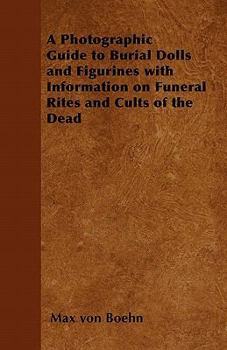 A Photographic Guide to Burial Dolls and Figurines with Information on Funeral Rites and Cults of the Dead

Max von Boehn